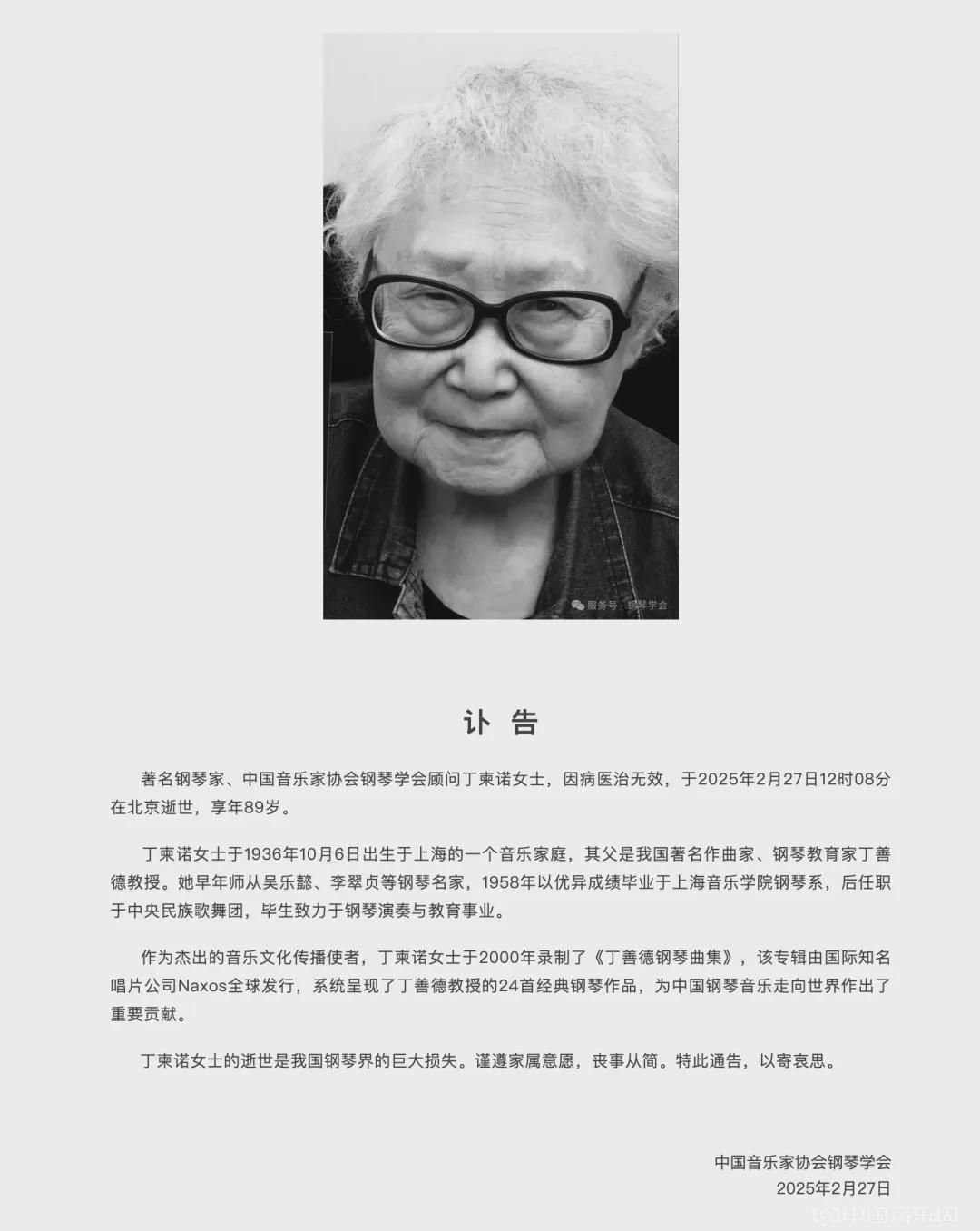 服务号 · 钢琴学会

讣 告

著名钢琴家、中国音乐家协会钢琴学会顾问丁柬诺女士，因病医治无效，于2025年2月27日12时08分在北京逝世，享年89岁。

丁柬诺女士于1936年10月6日出生于上海的一个音乐家庭，其父是我国著名作曲家、钢琴教育家丁善德教授。她早年师从吴乐懿、李翠贞等钢琴名家，1958年以优异成绩毕业于上海音乐学院钢琴系，后任职于中央民族歌舞团，毕生致力于钢琴演奏与教育事业。

作为杰出的音乐文化传播使者，丁柬诺女士于2000年录制了《丁善德钢琴曲集》，该专辑由国际知名唱片公司Naxos全球发行，系统呈现了丁善德教授的24首经典钢琴作品，为中国钢琴音乐走向世界作出了重要贡献。

丁柬诺女士的逝世是我国钢琴界的巨大损失。谨遵家属意愿，丧事从简。特此通告，以寄哀思。

中国音乐家协会钢琴学会
2025年2月27日

中国音乐网